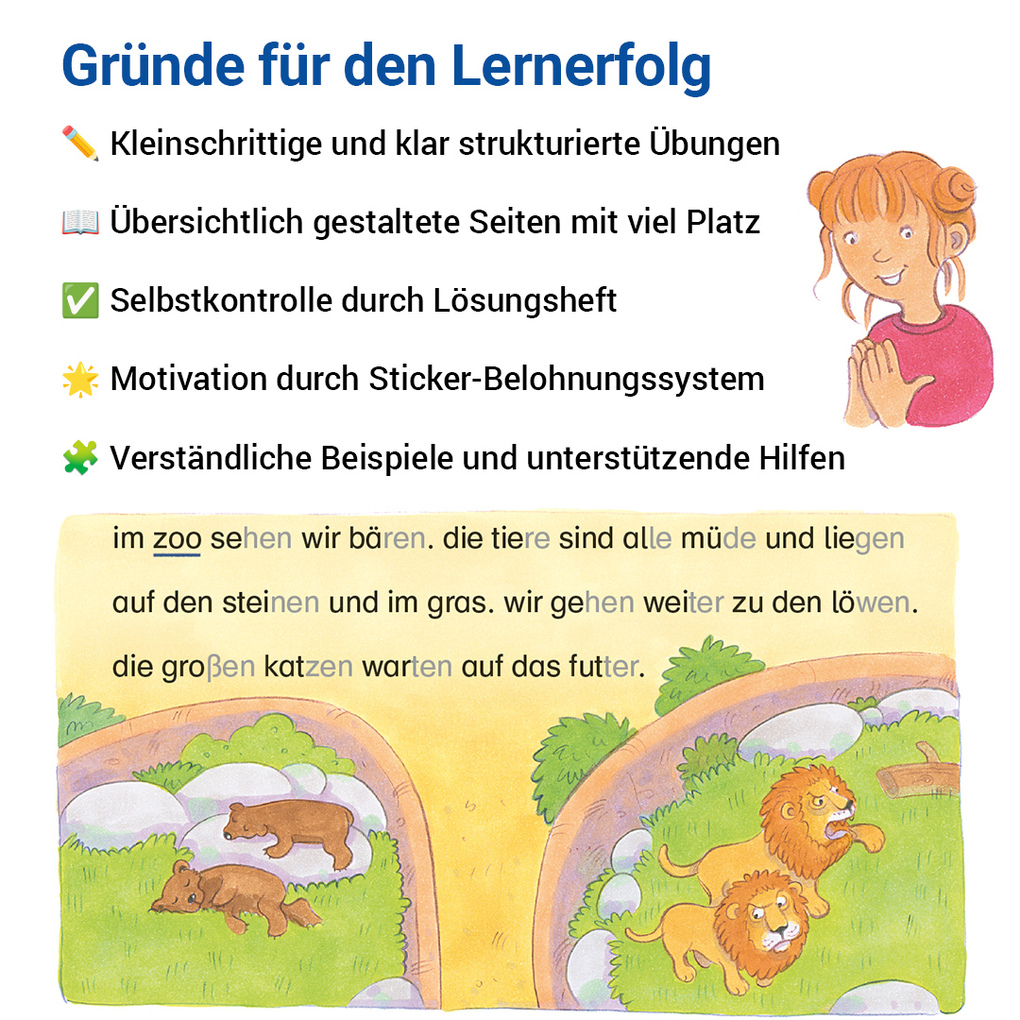 Gründe für den Lernerfolg

✏️ Kleinschrittige und klar strukturierte Übungen

📖 Übersichtlich gestaltete Seiten mit viel Platz

✅ Selbstkontrolle durch Lösungsheft

🌟 Motivation durch Sticker-Belohnungssystem

🧩 Verständliche Beispiele und unterstützende Hilfen

im zoo sehen wir bären. die tiere sind alle müde und liegen auf den steinen und im gras. wir gehen weiter zu den löwen. die großen katzen warten auf das futter.